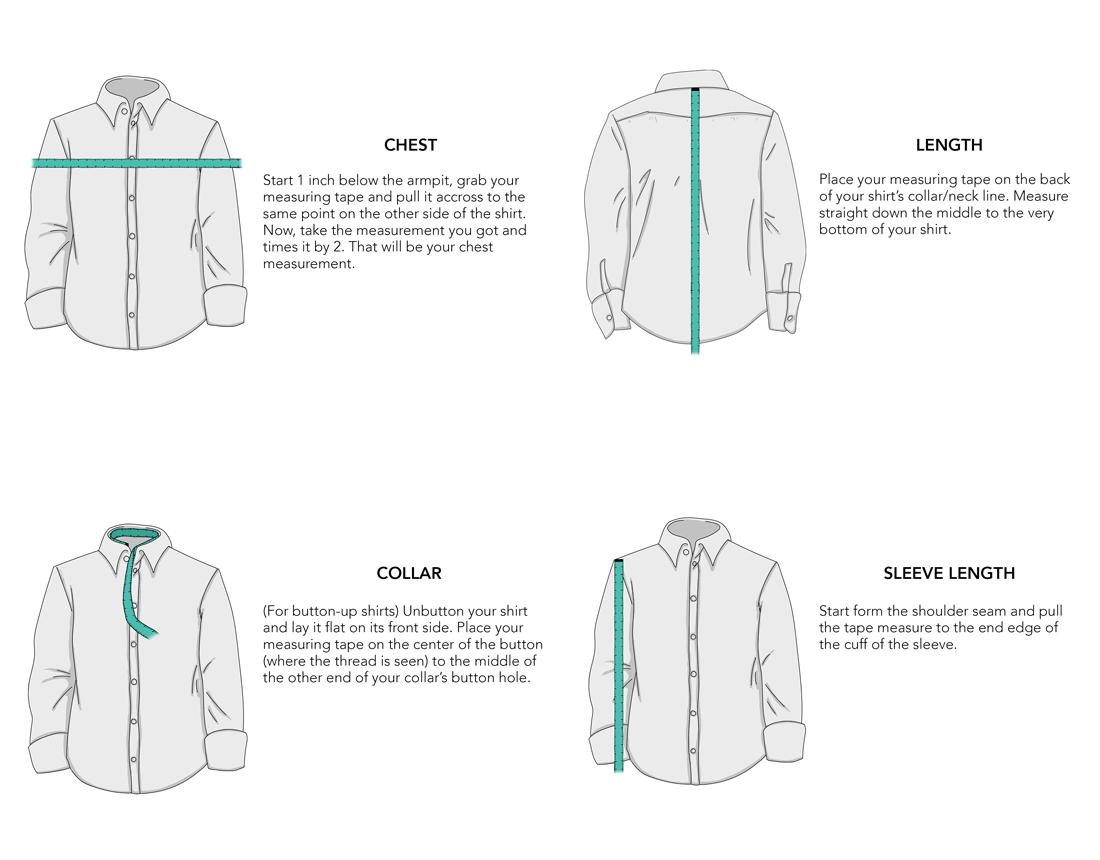 CHEST

Start 1 inch below the armpit, grab your measuring tape and pull it accross to the same point on the other side of the shirt. Now, take the measurement you got and times it by 2. That will be your chest measurement.

LENGTH

Place your measuring tape on the back of your shirt's collar/neck line. Measure straight down the middle to the very bottom of your shirt.

COLLAR

(For button-up shirts) Unbutton your shirt and lay it flat on its front side. Place your measuring tape on the center of the button (where the thread is seen) to the middle of the other end of your collar's button hole.

SLEEVE LENGTH

Start form the shoulder seam and pull the tape measure to the end edge of the cuff of the sleeve.